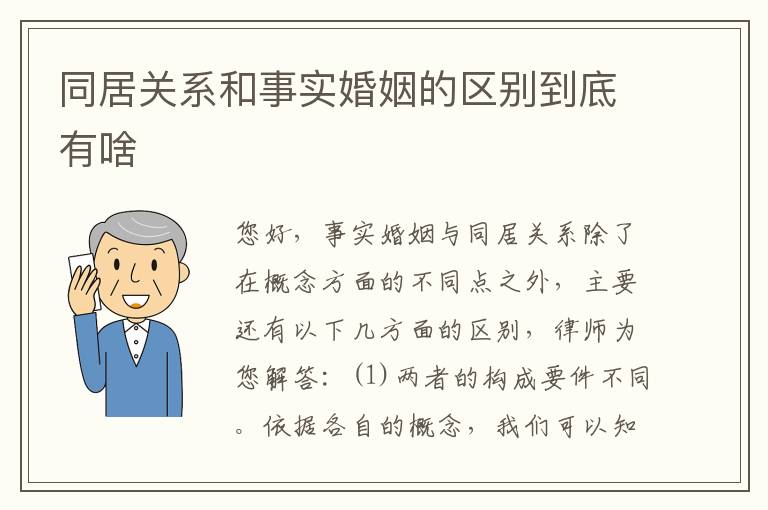 同居关系和事实婚姻的区别到底有啥

您好，事实婚姻与同居关系除了在概念方面的不同点之外，主要还有以下几方面的区别，律师为您解答：(1) 两者的构成要件不同。依据各自的概念，我们可以知